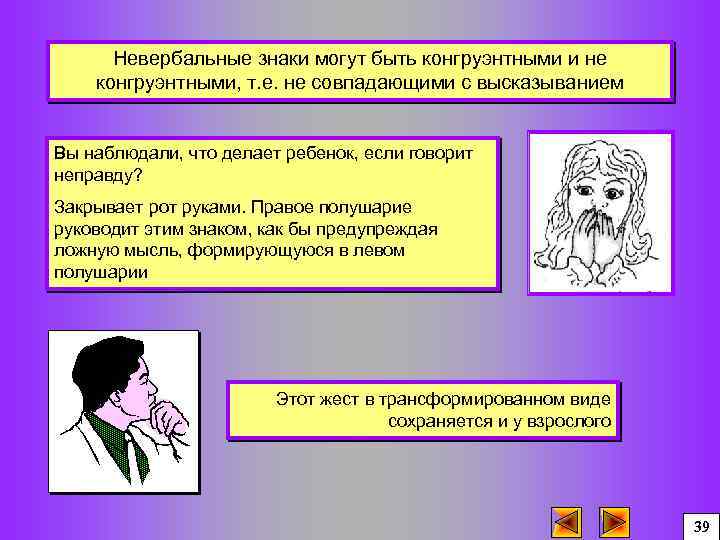 Невербальные знаки могут быть конгруэнтными и не конгруэнтными, т.е. не совпадающими с высказыванием

Вы наблюдали, что делает ребенок, если говорит неправду?

Закрывает рот руками. Правое полушарие руководит этим знаком, как бы предупреждая ложную мысль, формирующуюся в левом полушарии

Этот жест в трансформированном виде сохраняется и у взрослого

39